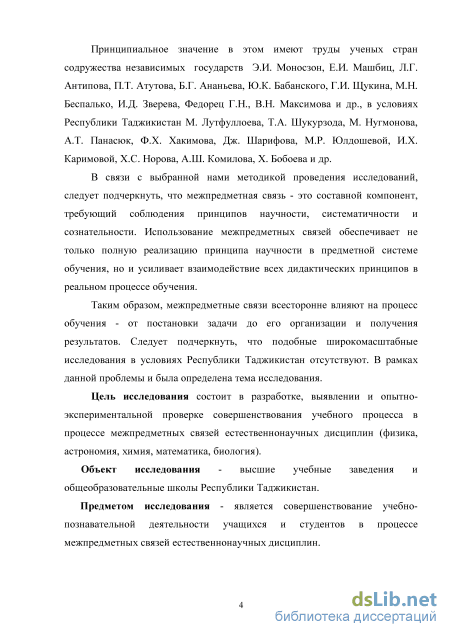 Принципиальное значение в этом имеют труды ученых стран содружества независимых государств Э.И. Моносзон, Е.И. Машбиц, Л.Г. Антипова, П.Т. Атутова, Б.Г. Ананьева, Ю.К. Бабанского, Г.И. Щукина, М.Н. Беспалько, И.Д. Зверева, Федорец Г.Н., В.Н. Максимова и др., в условиях Республики Таджикистан М. Лутфуллоева, Т.А. Шукурзода, М. Нугмонова, А.Т. Панасюк, Ф.Х. Хакимова, Дж. Шарифова, М.Р. Юлдошевой, И.Х. Каримовой, Х.С. Норова, А.Ш. Комилова, Х. Бобоева и др.

В связи с выбранной нами методикой проведения исследований, следует подчеркнуть, что межпредметная связь - это составной компонент, требующий соблюдения принципов научности, систематичности и сознательности. Использование межпредметных связей обеспечивает не только полную реализацию принципа научности в предметной системе обучения, но и усиливает взаимодействие всех дидактических принципов в реальном процессе обучения.

Таким образом, межпредметные связи всесторонне влияют на процесс обучения - от постановки задачи до его организации и получения результатов. Следует подчеркнуть, что подобные широкомасштабные исследования в условиях Республики Таджикистан отсутствуют. В рамках данной проблемы и была определена тема исследования.

Цель исследования состоит в разработке, выявлении и опытно-экспериментальной проверке совершенствования учебного процесса в процессе межпредметных связей естественнонаучных дисциплин (физика, астрономия, химия, математика, биология).

Объект исследования - высшие учебные заведения и общеобразовательные школы Республики Таджикистан.

Предметом исследования - является совершенствование учебно-познавательной деятельности учащихся и студентов в процессе межпредметных связей естественнонаучных дисциплин.

4

dsLib.net
библиотека диссертаций